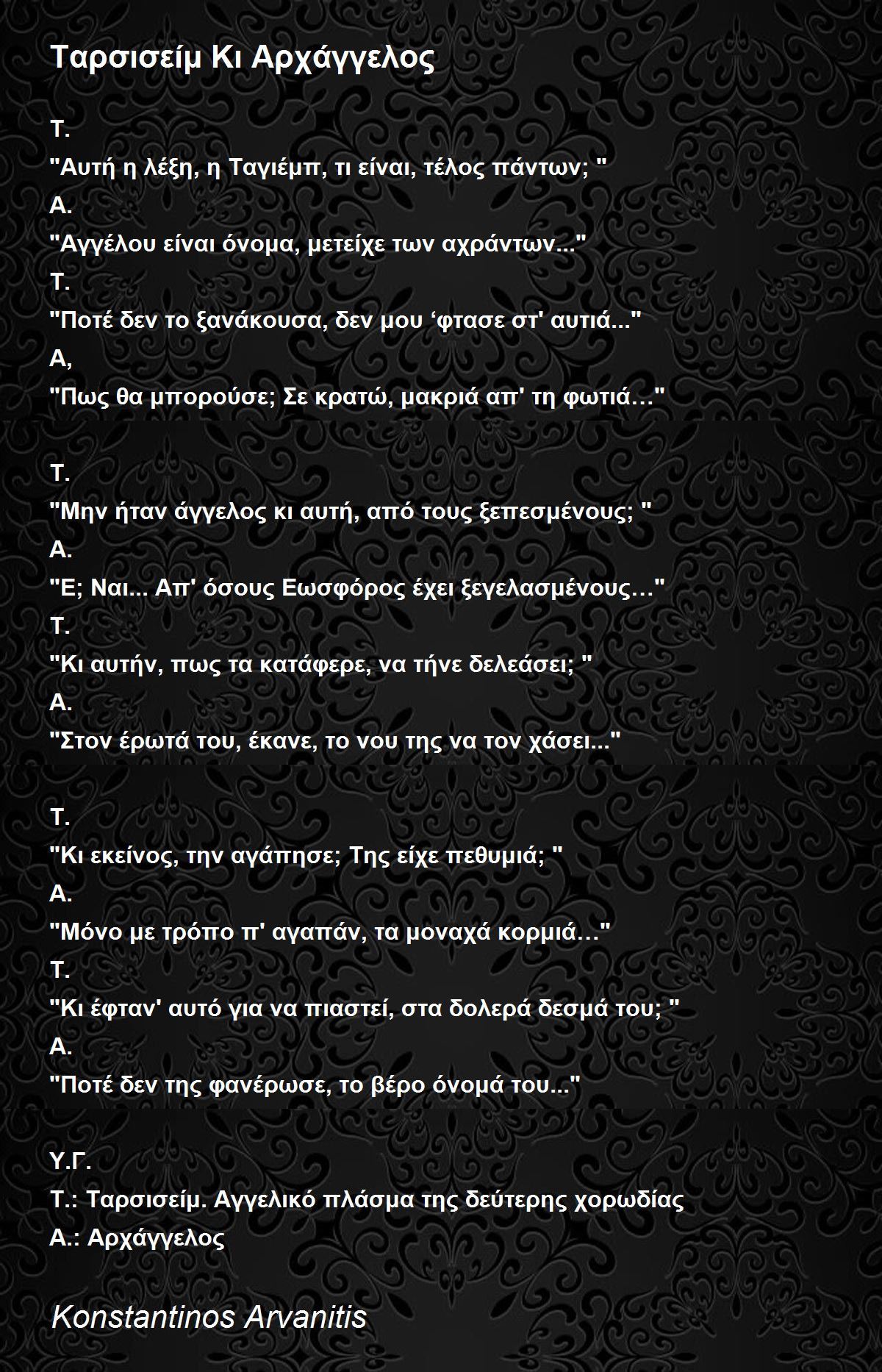 Ταρσισείμ Κι Αρχάγγελος

Τ.
"Αυτή η λέξη, η Ταγιέμπ, τι είναι, τέλος πάντων; "
Α.
"Αγγέλου είναι όνομα, μετείχε των αχράντων..."
Τ.
"Ποτέ δεν το ξανάκουσα, δεν μου 'φτασε στ' αυτιά..."
Α,
"Πως θα μπορούσε; Σε κρατώ, μακριά απ' τη φωτιά…"

Τ.
"Μην ήταν άγγελος κι αυτή, από τους ξεπεσμένους; "
Α.
"Ε; Ναι... Απ' όσους Εωσφόρος έχει ξεγελασμένους…"
Τ.
"Κι αυτήν, πως τα κατάφερε, να τήνε δελεάσει; "
Α.
"Στον έρωτά του, έκανε, το νου της να τον χάσει..."

Τ.
"Κι εκείνος, την αγάπησε; Της είχε πεθυμιά; "
Α.
"Μόνο με τρόπο π' αγαπάν, τα μοναχά κορμιά…"
Τ.
"Κι έφταν' αυτό για να πιαστεί, στα δολερά δεσμά του; "
Α.
"Ποτέ δεν της φανέρωσε, το βέρο όνομά του..."

Υ.Γ.
Τ.: Ταρσισείμ. Αγγελικό πλάσμα της δεύτερης χορωδίας
Α.: Αρχάγγελος

Konstantinos Arvanitis